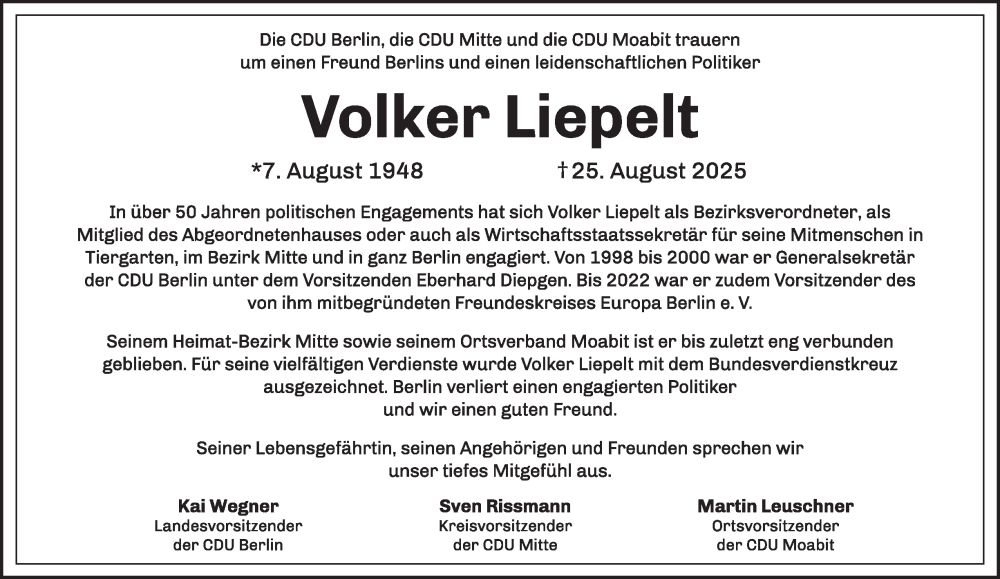 Die CDU Berlin, die CDU Mitte und die CDU Moabit trauern um einen Freund Berlins und einen leidenschaftlichen Politiker

Volker Liepelt

*7. August 1948 †25. August 2025

In über 50 Jahren politischen Engagements hat sich Volker Liepelt als Bezirksverordneter, als Mitglied des Abgeordnetenhauses oder auch als Wirtschaftsstaatssekretär für seine Mitmenschen in Tiergarten, im Bezirk Mitte und in ganz Berlin engagiert. Von 1998 bis 2000 war er Generalsekretär der CDU Berlin unter dem Vorsitzenden Eberhard Diepgen. Bis 2022 war er zudem Vorsitzender des von ihm mitbegründeten Freundeskreises Europa Berlin e. V.

Seinem Heimat-Bezirk Mitte sowie seinem Ortsverband Moabit ist er bis zuletzt eng verbunden geblieben. Für seine vielfältigen Verdienste wurde Volker Liepelt mit dem Bundesverdienstkreuz ausgezeichnet. Berlin verliert einen engagierten Politiker und wir einen guten Freund.

Seiner Lebensgefährtin, seinen Angehörigen und Freunden sprechen wir unser tiefes Mitgefühl aus.

Kai Wegner
Landesvorsitzender
der CDU Berlin

Sven Rissmann
Kreisvorsitzender
der CDU Mitte

Martin Leuschner
Ortsvorsitzender
der CDU Moabit